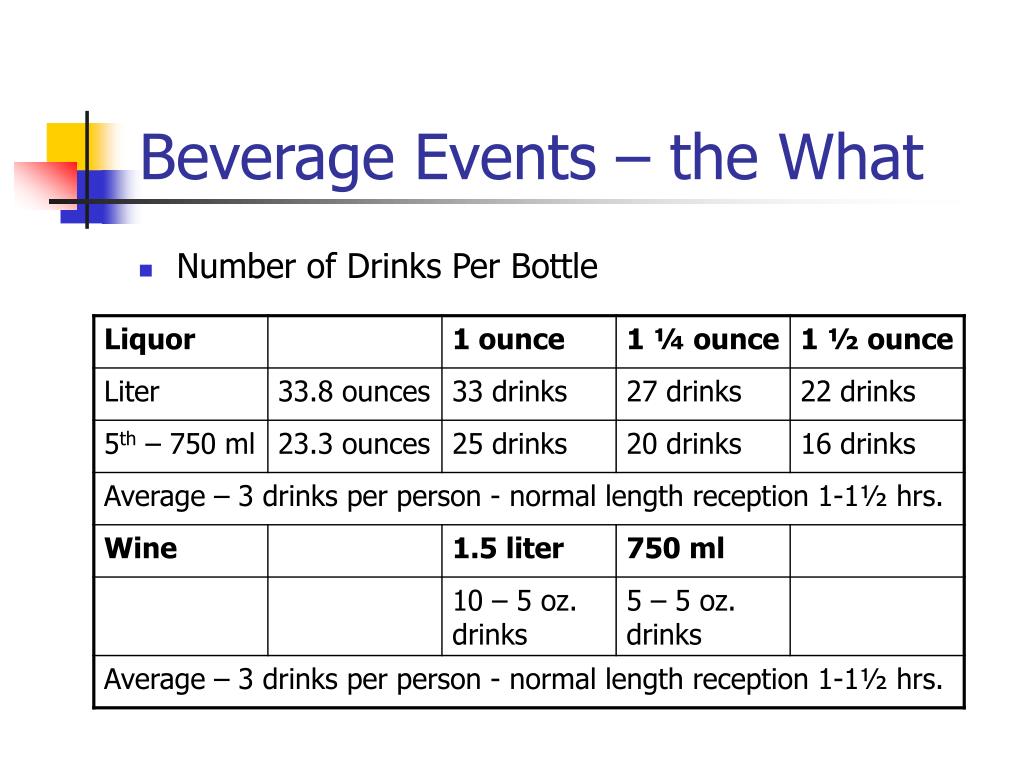 Beverage Events – the What

Number of Drinks Per Bottle

| Liquor | | 1 ounce | 1 ¼ ounce | 1 ½ ounce |
|---|---|---|---|---|
| Liter | 33.8 ounces | 33 drinks | 27 drinks | 22 drinks |
| 5$^{th}$ – 750 ml | 23.3 ounces | 25 drinks | 20 drinks | 16 drinks |
| Average – 3 drinks per person - normal length reception 1-1½ hrs. | | | | |
| Wine | | 1.5 liter | 750 ml | |
| | | 10 – 5 oz. drinks | 5 – 5 oz. drinks | |
| Average – 3 drinks per person - normal length reception 1-1½ hrs. | | | | |